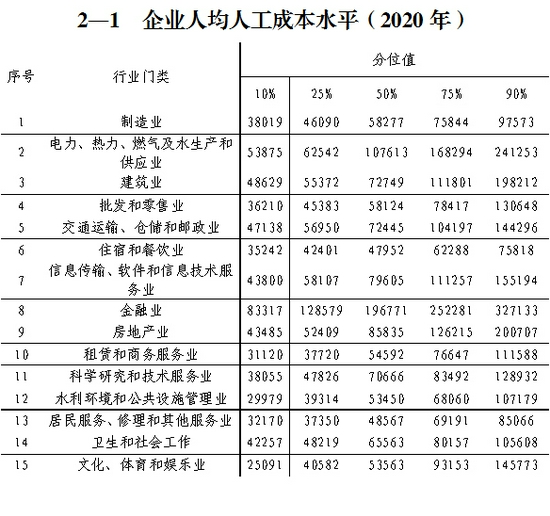 2—1 企业人均人工成本水平（2020 年）

| 序号 | 行业门类 | 分位值 10% | 25% | 50% | 75% | 90% |
|---|---|---|---|---|---|---|
| 1 | 制造业 | 38019 | 46090 | 58277 | 75844 | 97573 |
| 2 | 电力、热力、燃气及水生产和供应业 | 53875 | 62542 | 107613 | 168294 | 241253 |
| 3 | 建筑业 | 48629 | 55372 | 72749 | 111801 | 198212 |
| 4 | 批发和零售业 | 36210 | 45383 | 58124 | 78417 | 130648 |
| 5 | 交通运输、仓储和邮政业 | 47138 | 56950 | 72445 | 104197 | 144296 |
| 6 | 住宿和餐饮业 | 35242 | 42401 | 47952 | 62288 | 75818 |
| 7 | 信息传输、软件和信息技术服务业 | 43800 | 58107 | 79605 | 111257 | 155194 |
| 8 | 金融业 | 83317 | 128579 | 196771 | 252281 | 327133 |
| 9 | 房地产业 | 43485 | 52409 | 85835 | 126215 | 200707 |
| 10 | 租赁和商务服务业 | 31120 | 37720 | 54592 | 76647 | 111588 |
| 11 | 科学研究和技术服务业 | 38055 | 47826 | 70666 | 83492 | 128932 |
| 12 | 水利环境和公共设施管理业 | 29979 | 39314 | 53450 | 68060 | 107179 |
| 13 | 居民服务、修理和其他服务业 | 32170 | 37350 | 48567 | 69191 | 85066 |
| 14 | 卫生和社会工作 | 42257 | 48219 | 65563 | 80157 | 105608 |
| 15 | 文化、体育和娱乐业 | 25091 | 40582 | 53563 | 93153 | 145773 |